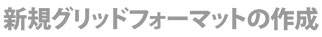 新規グリッドフォーマットの作成